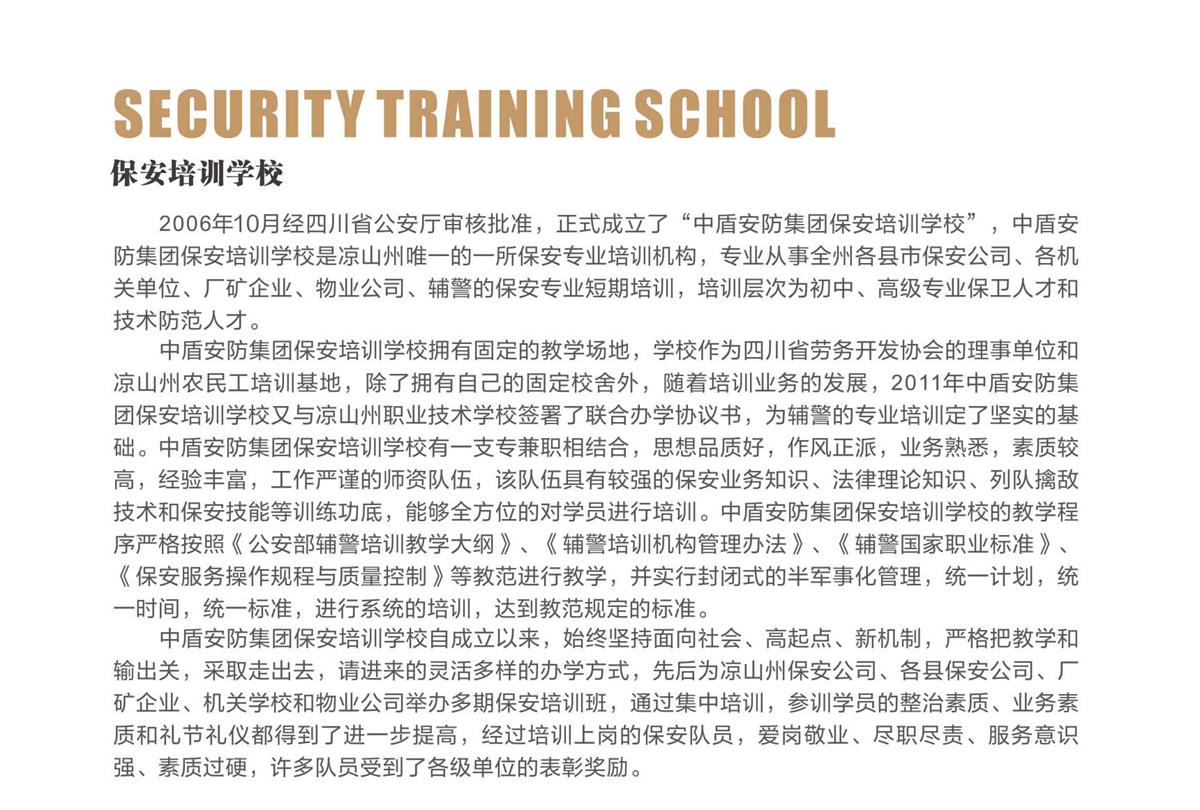 SECURITY TRAINING SCHOOL

保安培训学校

2006年10月经四川省公安厅审核批准，正式成立了“中盾安防集团保安培训学校”，中盾安防集团保安培训学校是凉山州唯一的一所保安专业培训机构，专业从事全州各县市保安公司、各机关单位、厂矿企业、物业公司、辅警的保安专业短期培训，培训层次为初中、高级专业保卫人才和技术防范人才。

中盾安防集团保安培训学校拥有固定的教学场地，学校作为四川省劳务开发协会的理事单位和凉山州农民工培训基地，除了拥有自己的固定校舍外，随着培训业务的发展，2011年中盾安防集团保安培训学校又与凉山州职业技术学校签署了联合办学协议书，为辅警的专业培训定了坚实的基础。中盾安防集团保安培训学校有一支专兼职相结合，思想品质好，作风正派，业务熟悉，素质较高，经验丰富，工作严谨的师资队伍，该队伍具有较强的保安业务知识、法律理论知识、列队擒敌技术和保安技能等训练功底，能够全方位的对学员进行培训。中盾安防集团保安培训学校的教学程序严格按照《公安部辅警培训教学大纲》、《辅警培训机构管理办法》、《辅警国家职业标准》、《保安服务操作规程与质量控制》等教范进行教学，并实行封闭式的半军事化管理，统一计划，统一时间，统一标准，进行系统的培训，达到教范规定的标准。

中盾安防集团保安培训学校自成立以来，始终坚持面向社会、高起点、新机制，严格把教学和输出关，采取走出去，请进来的灵活多样的办学方式，先后为凉山州保安公司、各县保安公司、厂矿企业、机关学校和物业公司举办多期保安培训班，通过集中培训，参训学员的整治素质、业务素质和礼节礼仪都得到了进一步提高，经过培训上岗的保安队员，爱岗敬业、尽职尽责、服务意识强、素质过硬，许多队员受到了各级单位的表彰奖励。